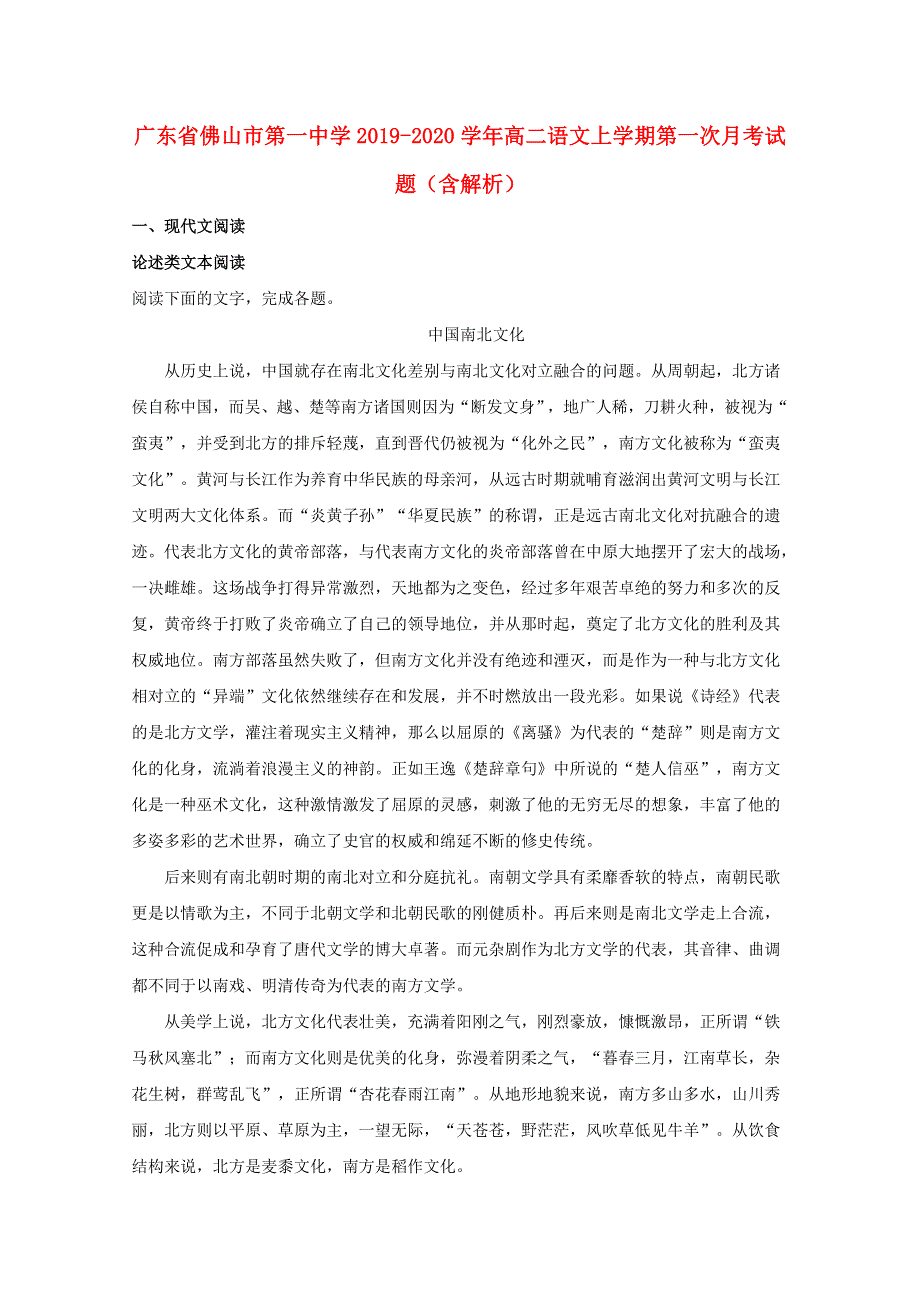 广东省佛山市第一中学2019-2020学年高二语文上学期第一次月考试题（含解析）

一、现代文阅读

论述类文本阅读

阅读下面的文字，完成各题。

中国南北文化

从历史上说，中国就存在南北文化差别与南北文化对立融合的问题。从周朝起，北方诸侯自称中国，而吴、越、楚等南方诸国则因为“断发文身”，地广人稀，刀耕火种，被视为“蛮夷”，并受到北方的排斥轻蔑，直到晋代仍被视为“化外之民”，南方文化被称为“蛮夷文化”。黄河与长江作为养育中华民族的母亲河，从远古时期就哺育滋润出黄河文明与长江文明两大文化体系。而“炎黄子孙”“华夏民族”的称谓，正是远古南北文化对抗融合的遗迹。代表北方文化的黄帝部落，与代表南方文化的炎帝部落曾在中原大地摆开了宏大的战场，一决雌雄。这场战争打得异常激烈，天地都为之变色，经过多年艰苦卓绝的努力和多次的反复，黄帝终于打败了炎帝确立了自己的领导地位，并从那时起，奠定了北方文化的胜利及其权威地位。南方部落虽然失败了，但南方文化并没有绝迹和湮灭，而是作为一种与北方文化相对立的“异端”文化依然继续存在和发展，并不时燃放出一段光彩。如果说《诗经》代表的是北方文学，灌注着现实主义精神，那么以屈原的《离骚》为代表的“楚辞”则是南方文化的化身，流淌着浪漫主义的神韵。正如王逸《楚辞章句》中所说的“楚人信巫”，南方文化是一种巫术文化，这种激情激发了屈原的灵感，刺激了他的无穷无尽的想象，丰富了他的多姿多彩的艺术世界，确立了史官的权威和绵延不断的修史传统。

后来则有南北朝时期的南北对立和分庭抗礼。南朝文学具有柔靡香软的特点，南朝民歌更是以情歌为主，不同于北朝文学和北朝民歌的刚健质朴。再后来则是南北文学走上合流，这种合流促成和孕育了唐代文学的博大卓著。而元杂剧作为北方文学的代表，其音律、曲调都不同于以南戏、明清传奇为代表的南方文学。

从美学上说，北方文化代表壮美，充满着阳刚之气，刚烈豪放，慷慨激昂，正所谓“铁马秋风塞北”；而南方文化则是优美的化身，弥漫着阴柔之气，“暮春三月，江南草长，杂花生树，群莺乱飞”，正所谓“杏花春雨江南”。从地形地貌来说，南方多山多水，山川秀丽，北方则以平原、草原为主，一望无际，“天苍苍，野茫茫，风吹草低见牛羊”。从饮食结构来说，北方是麦黍文化，南方是稻作文化。